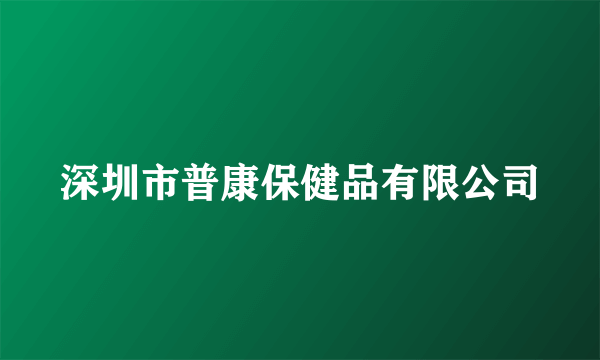 深圳市普康保健品有限公司